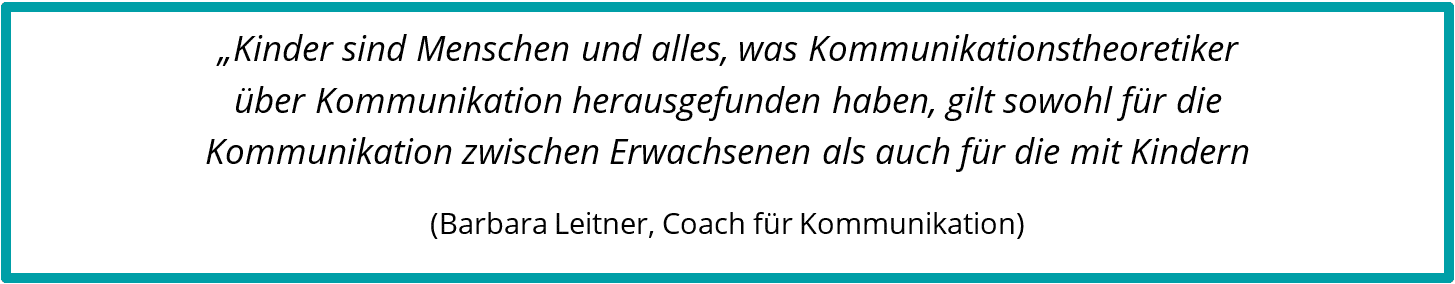 „Kinder sind Menschen und alles, was Kommunikationstheoretiker über Kommunikation herausgefunden haben, gilt sowohl für die Kommunikation zwischen Erwachsenen als auch für die mit Kindern

(Barbara Leitner, Coach für Kommunikation)